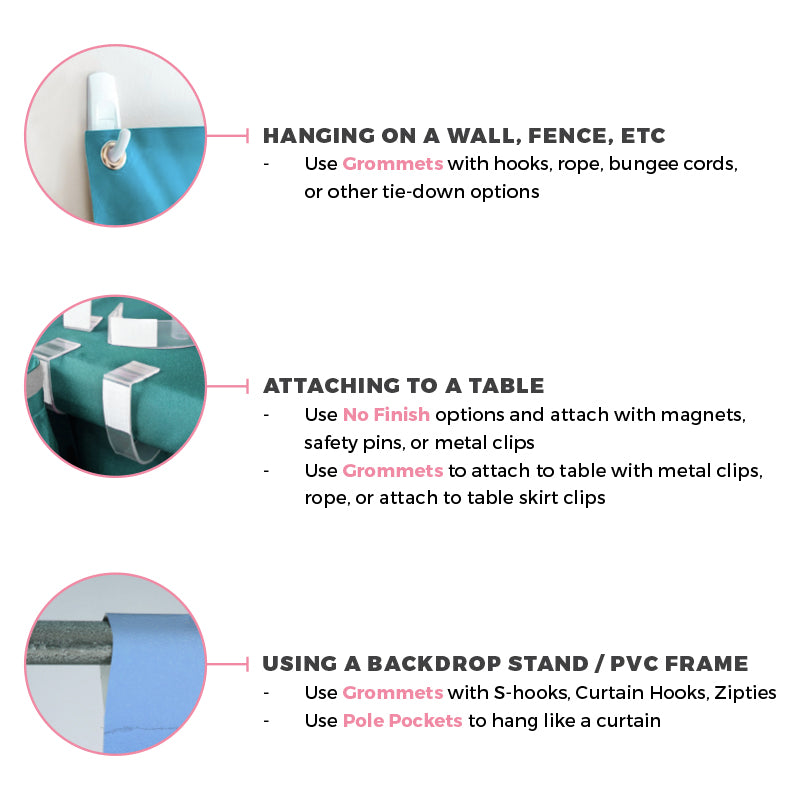 HANGING ON A WALL, FENCE, ETC

- Use Grommets with hooks, rope, bungee cords, or other tie-down options

ATTACHING TO A TABLE

- Use No Finish options and attach with magnets, safety pins, or metal clips
- Use Grommets to attach to table with metal clips, rope, or attach to table skirt clips

USING A BACKDROP STAND / PVC FRAME

- Use Grommets with S-hooks, Curtain Hooks, Zipties
- Use Pole Pockets to hang like a curtain